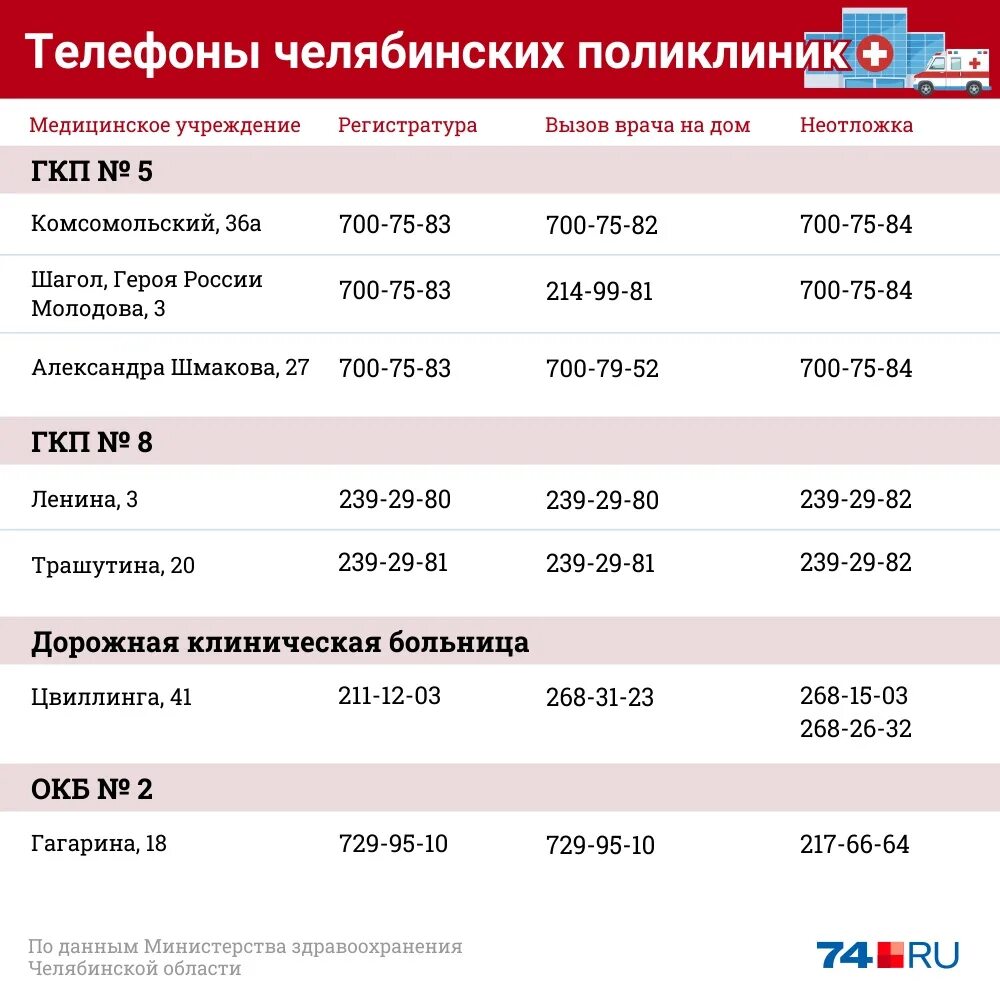 Телефоны челябинских поликлиник

| Медицинское учреждение | Регистратура | Вызов врача на дом | Неотложка |
|---|---|---|---|
| ГКП № 5 | | | |
| Комсомольский, 36а | 700-75-83 | 700-75-82 | 700-75-84 |
| Шагол, Героя России Молодова, 3 | 700-75-83 | 214-99-81 | 700-75-84 |
| Александра Шмакова, 27 | 700-75-83 | 700-79-52 | 700-75-84 |
| ГКП № 8 | | | |
| Ленина, 3 | 239-29-80 | 239-29-80 | 239-29-82 |
| Трашутина, 20 | 239-29-81 | 239-29-81 | 239-29-82 |
| Дорожная клиническая больница | | | |
| Цвиллинга, 41 | 211-12-03 | 268-31-23 | 268-15-03 268-26-32 |
| ОКБ № 2 | | | |
| Гагарина, 18 | 729-95-10 | 729-95-10 | 217-66-64 |

По данным Министерства здравоохранения Челябинской области

74.RU